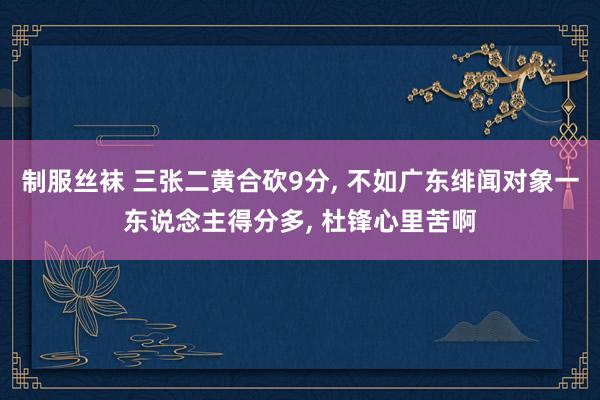 制服丝袜 三张二黄合砍9分, 不如广东绯闻对象一东说念主得分多, 杜锋心里苦啊